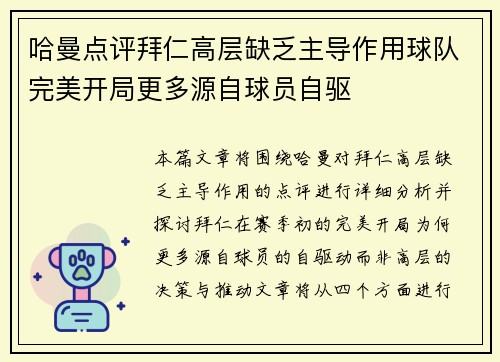 哈曼点评拜仁高层缺乏主导作用球队完美开局更多源自球员自驱

本篇文章将围绕哈曼对拜仁高层缺乏主导作用的点评进行详细分析并探讨拜仁在赛季初的完美开局为何更多源自球员的自驱动而非高层的决策与推动文章将从四个方面进行